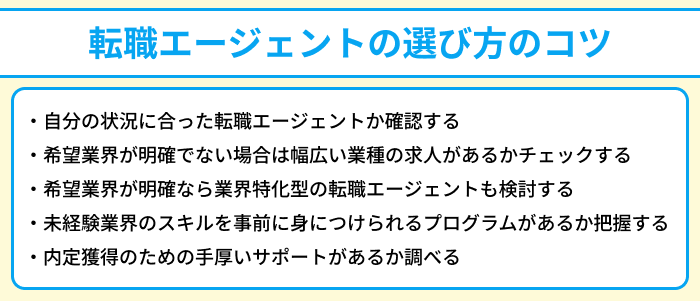 転職エージェントの選び方のコツ

・自分の状況に合った転職エージェントか確認する
・希望業界が明確でない場合は幅広い業種の求人があるかチェックする
・希望業界が明確なら業界特化型の転職エージェントも検討する
・未経験業界のスキルを事前に身につけられるプログラムがあるか把握する
・内定獲得のための手厚いサポートがあるか調べる